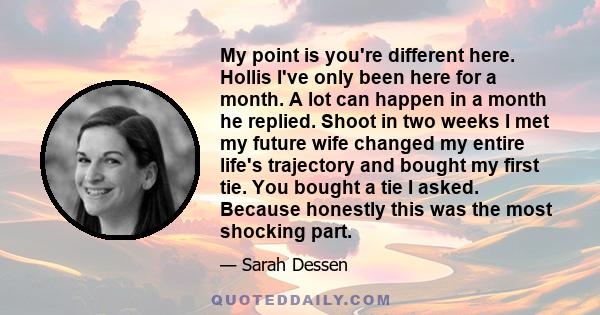 My point is you're different here. Hollis I've only been here for a month. A lot can happen in a month he replied. Shoot in two weeks I met my future wife changed my entire life's trajectory and bought my first tie. You bought a tie I asked. Because honestly this was the most shocking part.

— Sarah Dessen

QUOTEDDAILY.COM